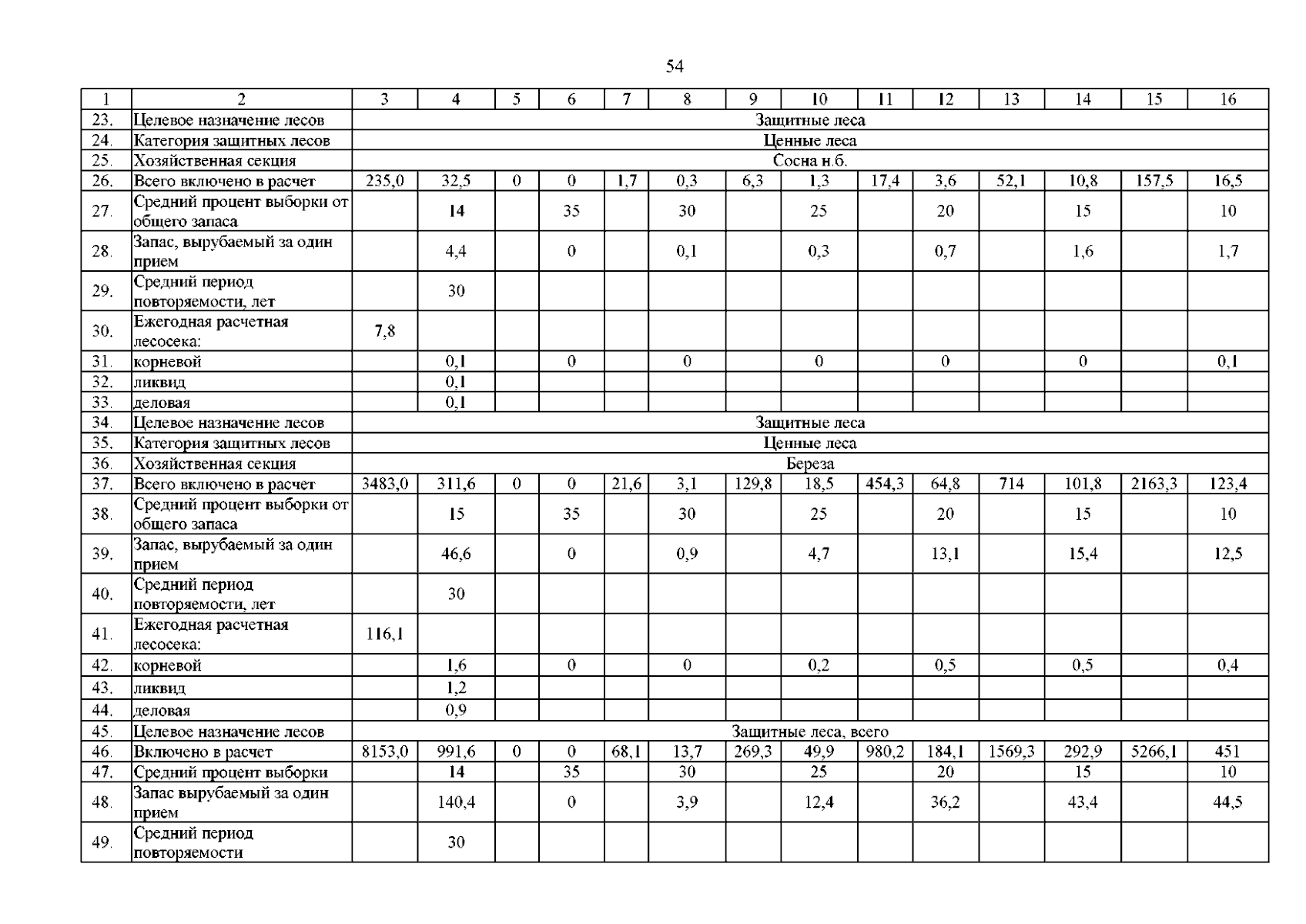 54

| 1 | 2 | 3 | 4 | 5 | 6 | 7 | 8 | 9 | 10 | 11 | 12 | 13 | 14 | 15 | 16 |
|---|---|---|---|---|---|---|---|---|---|---|---|---|---|---|---|
| 23. | Целевое назначение лесов | Защитные леса | | | | | | | | | | | | | |
| 24. | Категория защитных лесов | Ценные леса | | | | | | | | | | | | | |
| 25. | Хозяйственная секция | Сосна н.б. | | | | | | | | | | | | | |
| 26. | Всего включено в расчет | 235,0 | 32,5 | 0 | 0 | 1,7 | 0,3 | 6,3 | 1,3 | 17,4 | 3,6 | 52,1 | 10,8 | 157,5 | 16,5 |
| 27. | Средний процент выборки от общего запаса | | 14 | | 35 | | 30 | | 25 | | 20 | | 15 | | 10 |
| 28. | Запас, вырубаемый за один прием | | 4,4 | | 0 | | 0,1 | | 0,3 | | 0,7 | | 1,6 | | 1,7 |
| 29. | Средний период повторяемости, лет | | 30 | | | | | | | | | | | | |
| 30. | Ежегодная расчетная лесосека: | 7,8 | | | | | | | | | | | | | |
| 31. | корневой | | 0,1 | | 0 | | 0 | | 0 | | 0 | | 0 | | 0,1 |
| 32. | ликвид | | 0,1 | | | | | | | | | | | | |
| 33. | деловая | | 0,1 | | | | | | | | | | | | |
| 34. | Целевое назначение лесов | Защитные леса | | | | | | | | | | | | | |
| 35. | Категория защитных лесов | Ценные леса | | | | | | | | | | | | | |
| 36. | Хозяйственная секция | Береза | | | | | | | | | | | | | |
| 37. | Всего включено в расчет | 3483,0 | 311,6 | 0 | 0 | 21,6 | 3,1 | 129,8 | 18,5 | 454,3 | 64,8 | 714 | 101,8 | 2163,3 | 123,4 |
| 38. | Средний процент выборки от общего запаса | | 15 | | 35 | | 30 | | 25 | | 20 | | 15 | | 10 |
| 39. | Запас, вырубаемый за один прием | | 46,6 | | 0 | | 0,9 | | 4,7 | | 13,1 | | 15,4 | | 12,5 |
| 40. | Средний период повторяемости, лет | | 30 | | | | | | | | | | | | |
| 41. | Ежегодная расчетная лесосека: | 116,1 | | | | | | | | | | | | | |
| 42. | корневой | | 1,6 | | 0 | | 0 | | 0,2 | | 0,5 | | 0,5 | | 0,4 |
| 43. | ликвид | | 1,2 | | | | | | | | | | | | |
| 44. | деловая | | 0,9 | | | | | | | | | | | | |
| 45. | Целевое назначение лесов | Защитные леса, всего | | | | | | | | | | | | | |
| 46. | Включено в расчет | 8153,0 | 991,6 | 0 | 0 | 68,1 | 13,7 | 269,3 | 49,9 | 980,2 | 184,1 | 1569,3 | 292,9 | 5266,1 | 451 |
| 47. | Средний процент выборки | | 14 | | 35 | | 30 | | 25 | | 20 | | 15 | | 10 |
| 48. | Запас вырубаемый за один прием | | 140,4 | | 0 | | 3,9 | | 12,4 | | 36,2 | | 43,4 | | 44,5 |
| 49. | Средний период повторяемости | | 30 | | | | | | | | | | | | |